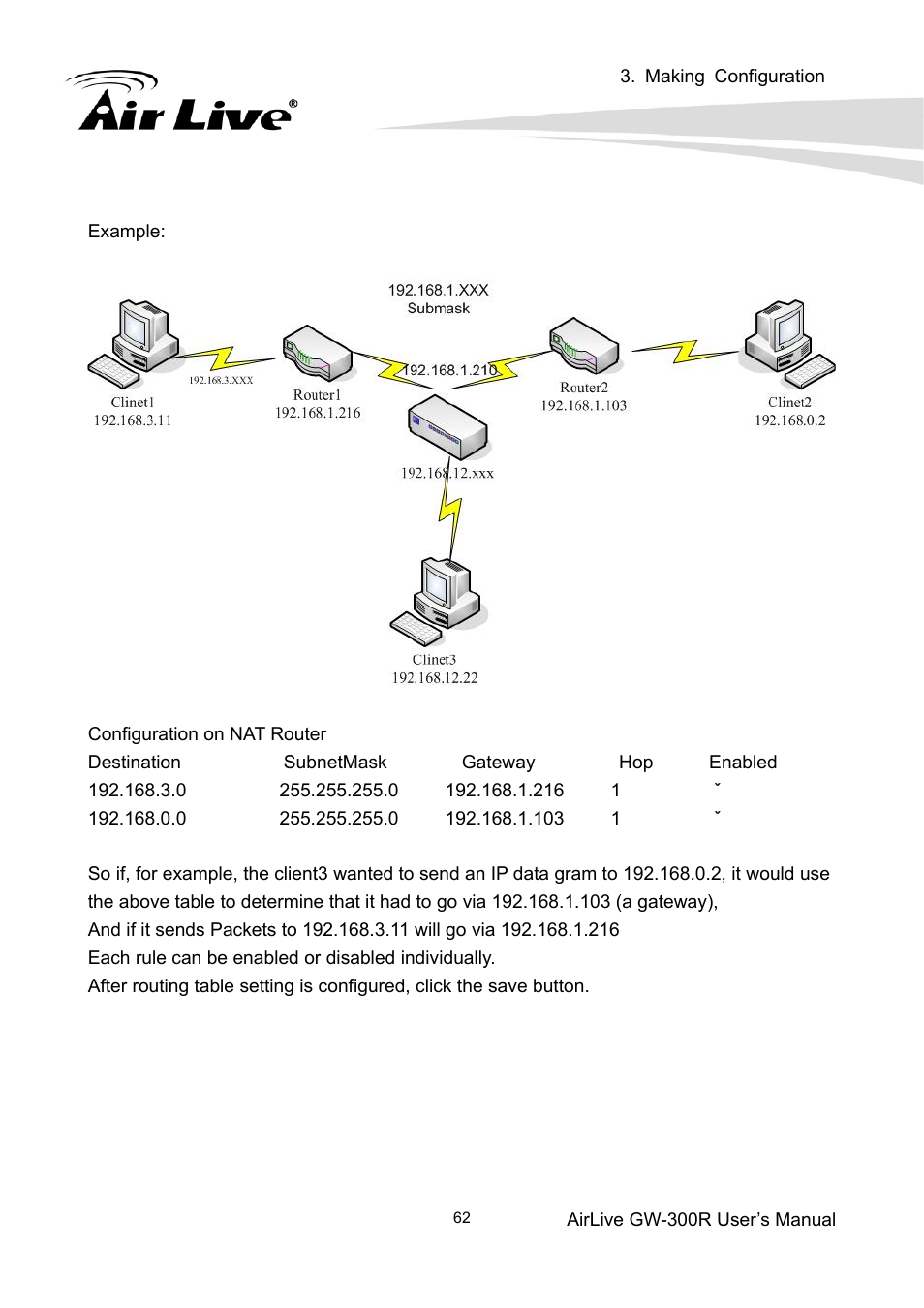 3. Making Configuration

Air Live®

Example:

192.168.1.XXX
Submask

192.168.3.XXX

Clinet1
192.168.3.11

Router1
192.168.1.216

192.168.1.210

Router2
192.168.1.103

Clinet2
192.168.0.2

192.168.12.xxx

Clinet3
192.168.12.22

Configuration on NAT Router

| Destination | SubnetMask | Gateway | Hop | Enabled |
|---|---|---|---|---|
| 192.168.3.0 | 255.255.255.0 | 192.168.1.216 | 1 | ˇ |
| 192.168.0.0 | 255.255.255.0 | 192.168.1.103 | 1 | ˇ |

So if, for example, the client3 wanted to send an IP data gram to 192.168.0.2, it would use the above table to determine that it had to go via 192.168.1.103 (a gateway),
And if it sends Packets to 192.168.3.11 will go via 192.168.1.216
Each rule can be enabled or disabled individually.
After routing table setting is configured, click the save button.

62

AirLive GW-300R User's Manual